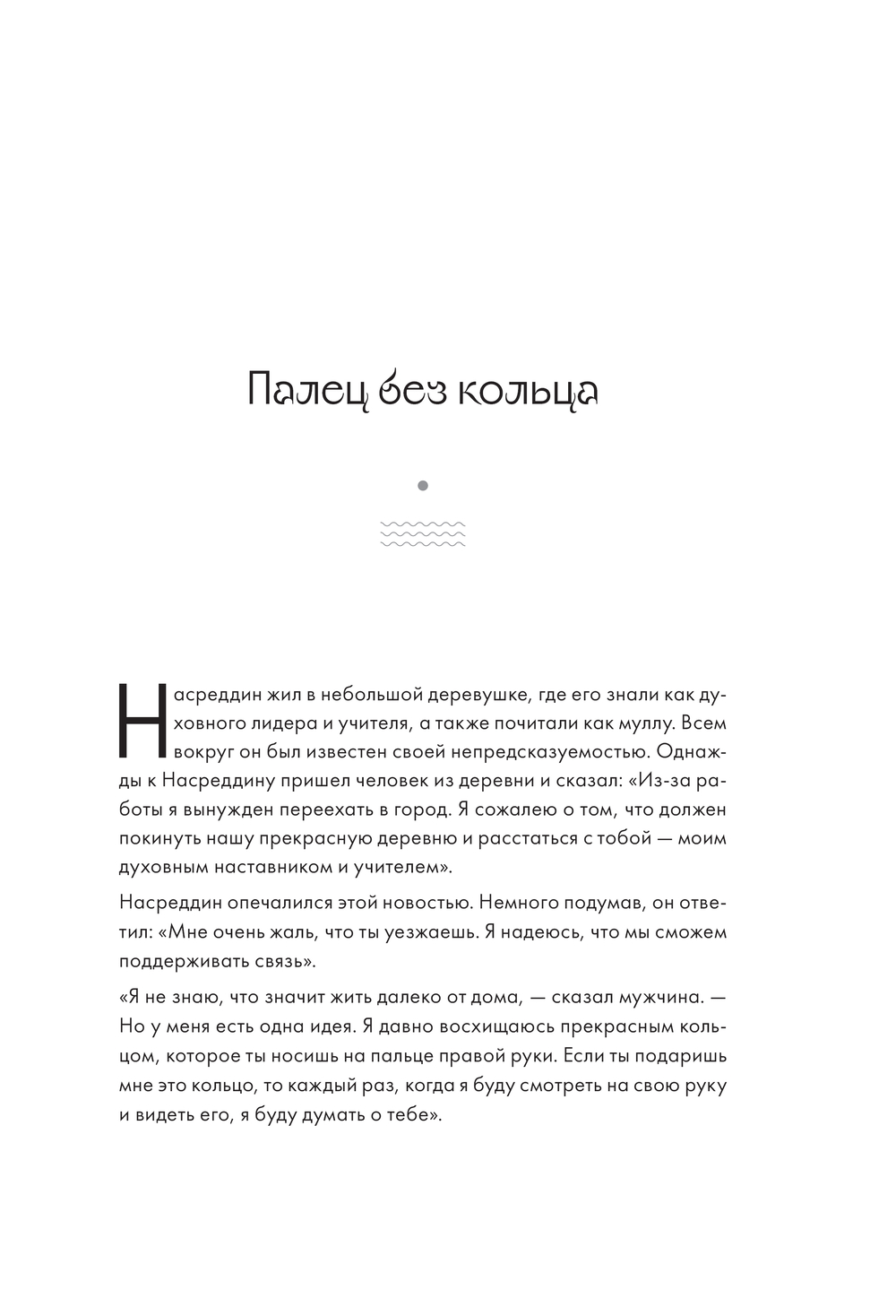 Палец без кольца

Насреддин жил в небольшой деревушке, где его знали как духовного лидера и учителя, а также почитали как муллу. Всем вокруг он был известен своей непредсказуемостью. Однажды к Насреддину пришел человек из деревни и сказал: «Из-за работы я вынужден переехать в город. Я сожалею о том, что должен покинуть нашу прекрасную деревню и расстаться с тобой — моим духовным наставником и учителем».

Насреддин опечалился этой новостью. Немного подумав, он ответил: «Мне очень жаль, что ты уезжаешь. Я надеюсь, что мы сможем поддерживать связь».

«Я не знаю, что значит жить далеко от дома, — сказал мужчина. — Но у меня есть одна идея. Я давно восхищаюсь прекрасным кольцом, которое ты носишь на пальце правой руки. Если ты подаришь мне это кольцо, то каждый раз, когда я буду смотреть на свою руку и видеть его, я буду думать о тебе».